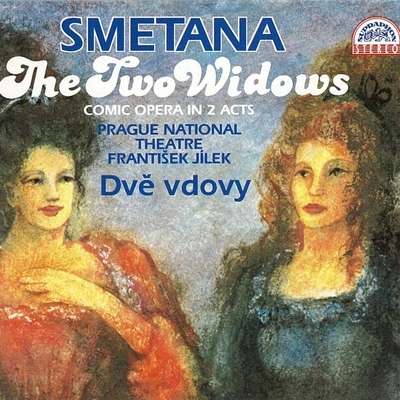 SMETANA

SUPRAPHON STEREO

The Two Widows

COMIC OPERA IN 2 ACTS

PRAGUE NATIONAL THEATRE
FRANTIŠEK JÍLEK

Dvě vdovy